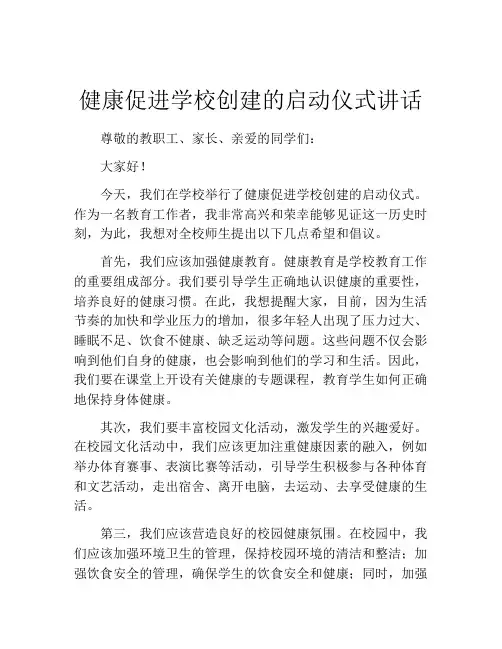 健康促进学校创建的启动仪式讲话

尊敬的教职工、家长、亲爱的同学们：

大家好！

今天，我们在学校举行了健康促进学校创建的启动仪式。作为一名教育工作者，我非常高兴和荣幸能够见证这一历史时刻，为此，我想对全校师生提出以下几点希望和倡议。

首先，我们应该加强健康教育。健康教育是学校教育工作的重要组成部分。我们要引导学生正确地认识健康的重要性，培养良好的健康习惯。在此，我想提醒大家，目前，因为生活节奏的加快和学业压力的增加，很多年轻人出现了压力过大、睡眠不足、饮食不健康、缺乏运动等问题。这些问题不仅会影响到他们自身的健康，也会影响到他们的学习和生活。因此，我们要在课堂上开设有关健康的专题课程，教育学生如何正确地保持身体健康。

其次，我们要丰富校园文化活动，激发学生的兴趣爱好。在校园文化活动中，我们应该更加注重健康因素的融入，例如举办体育赛事、表演比赛等活动，引导学生积极参与各种体育和文艺活动，走出宿舍、离开电脑，去运动、去享受健康的生活。

第三，我们应该营造良好的校园健康氛围。在校园中，我们应该加强环境卫生的管理，保持校园环境的清洁和整洁；加强饮食安全的管理，确保学生的饮食安全和健康；同时，加强